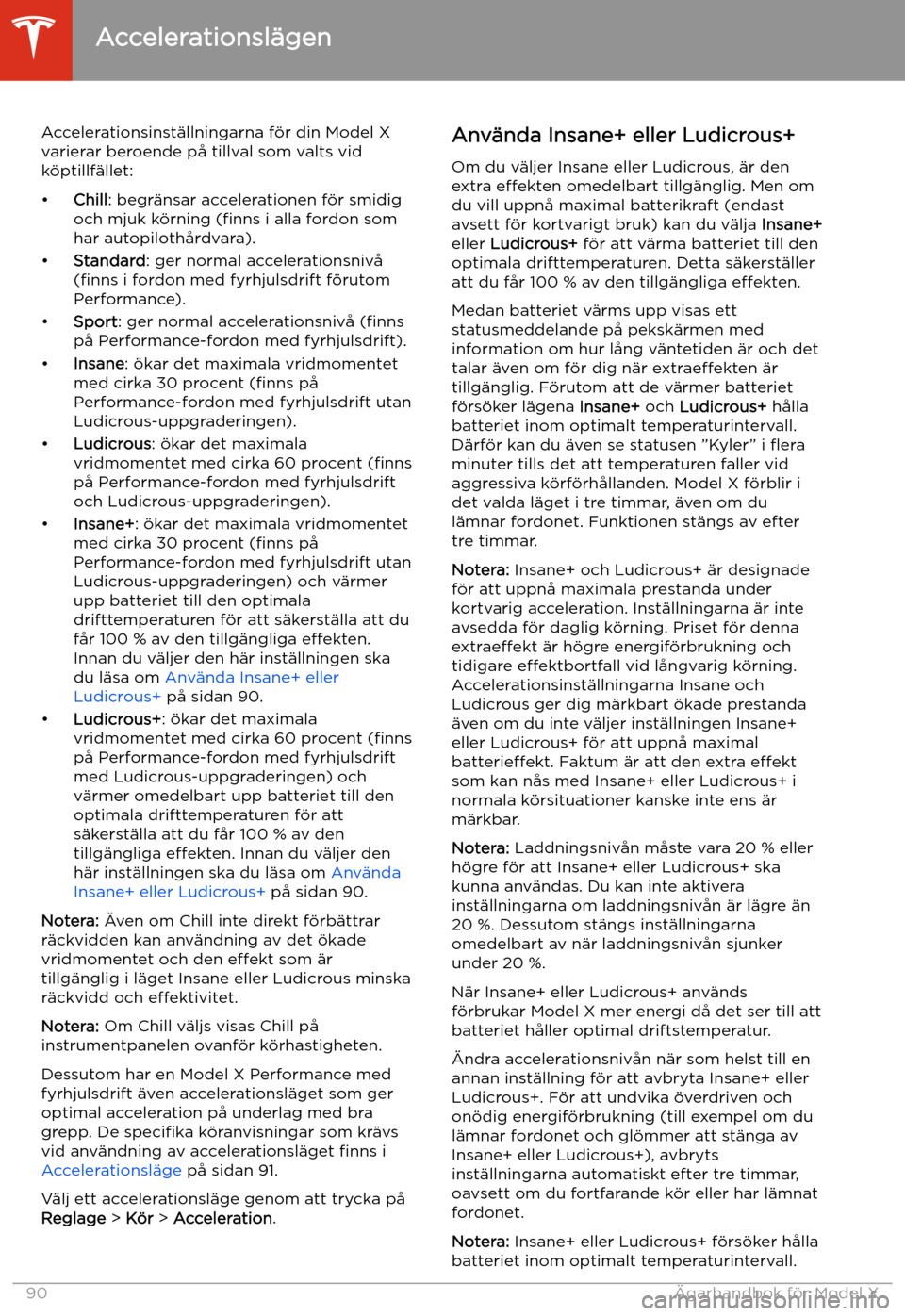 Accelerationslägen

Accelerationsinställningarna för din Model X varierar beroende på tillval som valts vid köptillfället:

• Chill: begränsar accelerationen för smidig och mjuk körning (finns i alla fordon som har autopilothårdvara).
• Standard: ger normal accelerationsnivå (finns i fordon med fyrhjulsdrift förutom Performance).
• Sport: ger normal accelerationsnivå (finns på Performance-fordon med fyrhjulsdrift).
• Insane: ökar det maximala vridmomentet med cirka 30 procent (finns på Performance-fordon med fyrhjulsdrift utan Ludicrous-uppgraderingen).
• Ludicrous: ökar det maximala vridmomentet med cirka 60 procent (finns på Performance-fordon med fyrhjulsdrift och Ludicrous-uppgraderingen).
• Insane+: ökar det maximala vridmomentet med cirka 30 procent (finns på Performance-fordon med fyrhjulsdrift utan Ludicrous-uppgraderingen) och värmer upp batteriet till den optimala drifttemperaturen för att säkerställa att du får 100 % av den tillgängliga effekten. Innan du väljer den här inställningen ska du läsa om Använda Insane+ eller Ludicrous+ på sidan 90.
• Ludicrous+: ökar det maximala vridmomentet med cirka 60 procent (finns på Performance-fordon med fyrhjulsdrift med Ludicrous-uppgraderingen) och värmer omedelbart upp batteriet till den optimala drifttemperaturen för att säkerställa att du får 100 % av den tillgängliga effekten. Innan du väljer den här inställningen ska du läsa om Använda Insane+ eller Ludicrous+ på sidan 90.

Notera: Även om Chill inte direkt förbättrar räckvidden kan användning av det ökade vridmomentet och den effekt som är tillgänglig i läget Insane eller Ludicrous minska räckvidd och effektivitet.

Notera: Om Chill väljs visas Chill på instrumentpanelen ovanför körhastigheten.

Dessutom har en Model X Performance med fyrhjulsdrift även accelerationsläget som ger optimal acceleration på underlag med bra grepp. De specifika köranvisningar som krävs vid användning av accelerationsläget finns i Accelerationsläge på sidan 91.

Välj ett accelerationsläge genom att trycka på Reglage > Kör > Acceleration.

Använda Insane+ eller Ludicrous+

Om du väljer Insane eller Ludicrous, är den extra effekten omedelbart tillgänglig. Men om du vill uppnå maximal batterikraft (endast avsett för kortvarigt bruk) kan du välja Insane+ eller Ludicrous+ för att värma batteriet till den optimala drifttemperaturen. Detta säkerställer att du får 100 % av den tillgängliga effekten.

Medan batteriet värms upp visas ett statusmeddelande på pekskärmen med information om hur lång väntetiden är och det talar även om för dig när extraeffekten är tillgänglig. Förutom att de värmer batteriet försöker lägena Insane+ och Ludicrous+ hålla batteriet inom optimalt temperaturintervall. Därför kan du även se statusen ”Kyler” i flera minuter tills det att temperaturen faller vid aggressiva körförhållanden. Model X förblir i det valda läget i tre timmar, även om du lämnar fordonet. Funktionen stängs av efter tre timmar.

Notera: Insane+ och Ludicrous+ är designade för att uppnå maximala prestanda under kortvarig acceleration. Inställningarna är inte avsedda för daglig körning. Priset för denna extraeffekt är högre energiförbrukning och tidigare effektbortfall vid långvarig körning. Accelerationsinställningarna Insane och Ludicrous ger dig märkbart ökade prestanda även om du inte väljer inställningen Insane+ eller Ludicrous+ för att uppnå maximal batterieffekt. Faktum är att den extra effekt som kan nås med Insane+ eller Ludicrous+ i normala körsituationer kanske inte ens är märkbar.

Notera: Laddningsnivån måste vara 20 % eller högre för att Insane+ eller Ludicrous+ ska kunna användas. Du kan inte aktivera inställningarna om laddningsnivån är lägre än 20 %. Dessutom stängs inställningarna omedelbart av när laddningsnivån sjunker under 20 %.

När Insane+ eller Ludicrous+ används förbrukar Model X mer energi då det ser till att batteriet håller optimal driftstemperatur.

Ändra accelerationsnivån när som helst till en annan inställning för att avbryta Insane+ eller Ludicrous+. För att undvika överdriven och onödig energiförbrukning (till exempel om du lämnar fordonet och glömmer att stänga av Insane+ eller Ludicrous+), avbryts inställningarna automatiskt efter tre timmar, oavsett om du fortfarande kör eller har lämnat fordonet.

Notera: Insane+ eller Ludicrous+ försöker hålla batteriet inom optimalt temperaturintervall.

90 Ägarhandbok för Model X
carmanualsonline.info